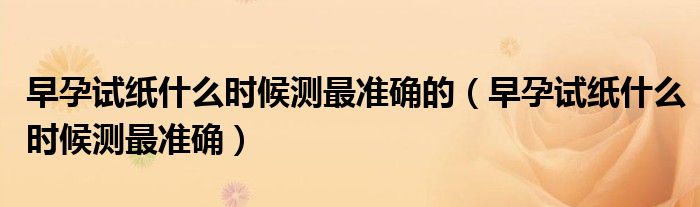 早孕试纸什么时候测最准确的（早孕试纸什么时候测最准确）